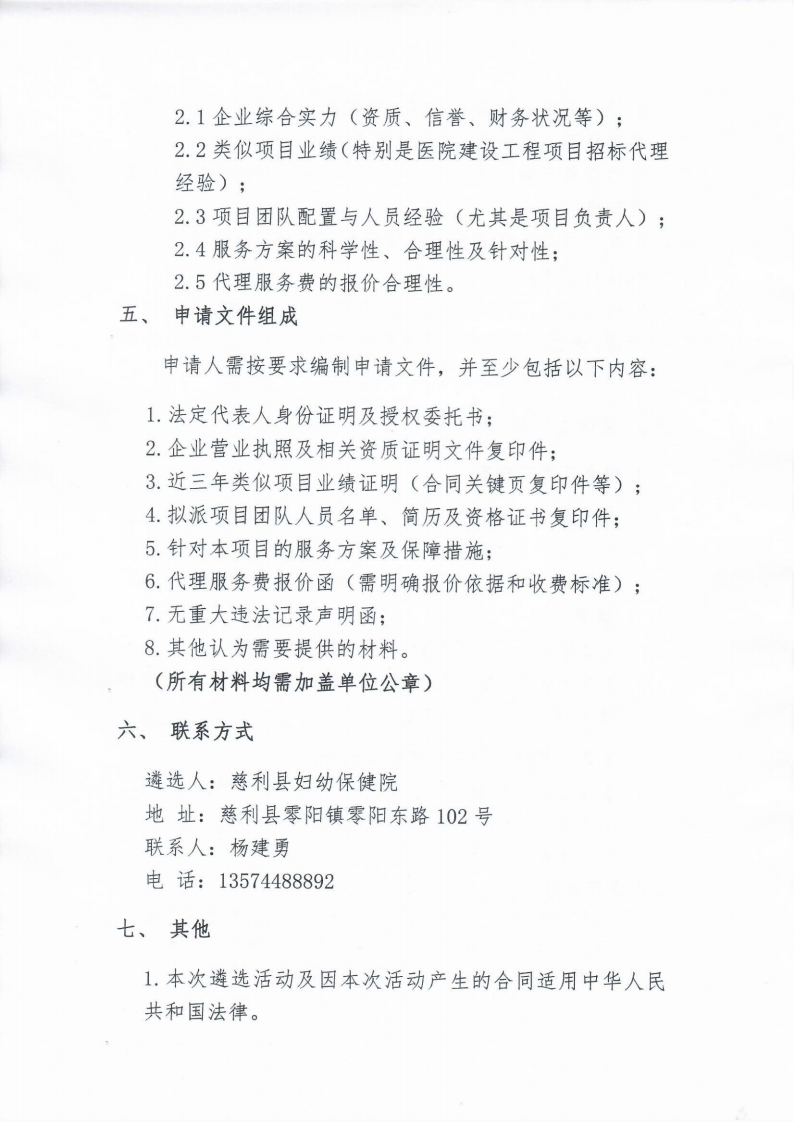 2.1 企业综合实力（资质、信誉、财务状况等）；

2.2 类似项目业绩（特别是医院建设工程项目招标代理经验）；

2.3 项目团队配置与人员经验（尤其是项目负责人）；

2.4 服务方案的科学性、合理性及针对性；

2.5 代理服务费的报价合理性。

五、 申请文件组成

申请人需按要求编制申请文件，并至少包括以下内容：

1. 法定代表人身份证明及授权委托书；

2. 企业营业执照及相关资质证明文件复印件；

3. 近三年类似项目业绩证明（合同关键页复印件等）；

4. 拟派项目团队人员名单、简历及资格证书复印件；

5. 针对本项目的服务方案及保障措施；

6. 代理服务费报价函（需明确报价依据和收费标准）；

7. 无重大违法记录声明函；

8. 其他认为需要提供的材料。

（所有材料均需加盖单位公章）

六、 联系方式

遴选人：慈利县妇幼保健院

地 址：慈利县零阳镇零阳东路 102 号

联系人：杨建勇

电 话：13574488892

七、 其他

1. 本次遴选活动及因本次活动产生的合同适用中华人民共和国法律。